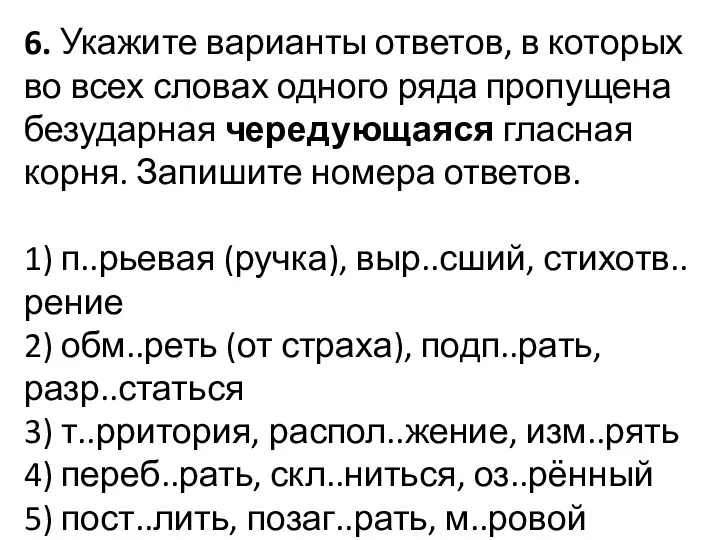 **6.** Укажите варианты ответов, в которых во всех словах одного ряда пропущена безударная **чередующаяся** гласная корня. Запишите номера ответов.

1) п..рьевая (ручка), выр..сший, стихотв..рение
2) обм..реть (от страха), подп..рать, разр..статься
3) т..рритория, распол..жение, изм..рять
4) переб..рать, скл..ниться, оз..рённый
5) пост..лить, позаг..рать, м..ровой